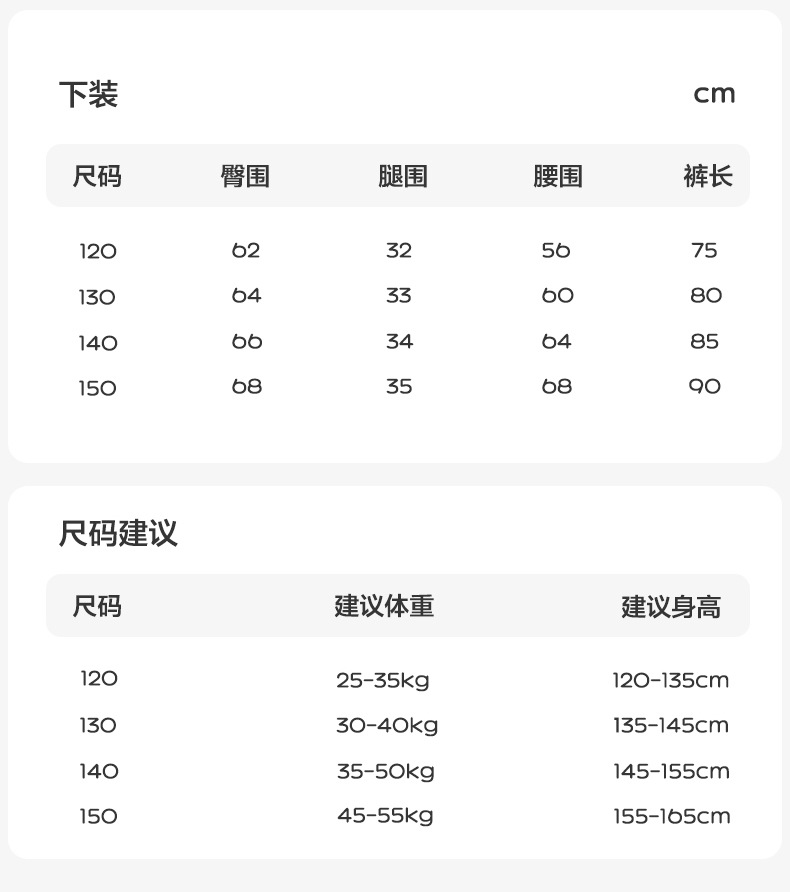 下装 cm

| 尺码 | 臀围 | 腿围 | 腰围 | 裤长 |
|---|---|---|---|---|
| 120 | 62 | 32 | 56 | 75 |
| 130 | 64 | 33 | 60 | 80 |
| 140 | 66 | 34 | 64 | 85 |
| 150 | 68 | 35 | 68 | 90 |

尺码建议

| 尺码 | 建议体重 | 建议身高 |
|---|---|---|
| 120 | 25-35kg | 120-135cm |
| 130 | 30-40kg | 135-145cm |
| 140 | 35-50kg | 145-155cm |
| 150 | 45-55kg | 155-165cm |